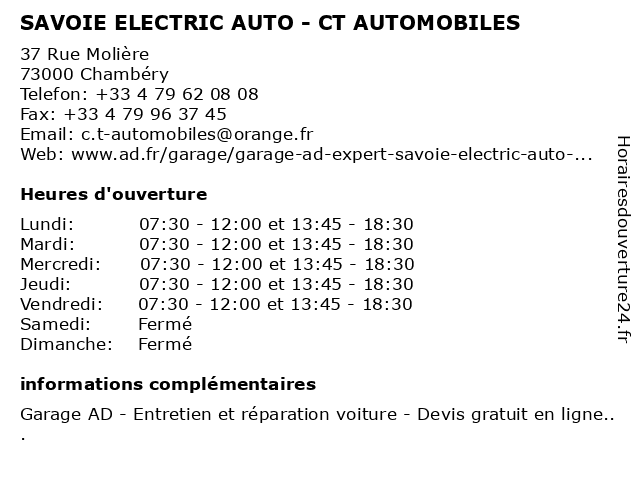 SAVOIE ELECTRIC AUTO - CT AUTOMOBILES

37 Rue Molière
73000 Chambéry
Telefon: +33 4 79 62 08 08
Fax: +33 4 79 96 37 45
Email: c.t-automobiles@orange.fr
Web: www.ad.fr/garage/garage-ad-expert-savoie-electric-auto-...

Heures d'ouverture

| | |
|---|---|
| Lundi: | 07:30 - 12:00 et 13:45 - 18:30 |
| Mardi: | 07:30 - 12:00 et 13:45 - 18:30 |
| Mercredi: | 07:30 - 12:00 et 13:45 - 18:30 |
| Jeudi: | 07:30 - 12:00 et 13:45 - 18:30 |
| Vendredi: | 07:30 - 12:00 et 13:45 - 18:30 |
| Samedi: | Fermé |
| Dimanche: | Fermé |

informations complémentaires

Garage AD - Entretien et réparation voiture - Devis gratuit en ligne..
.

Horairesdouverture24.fr